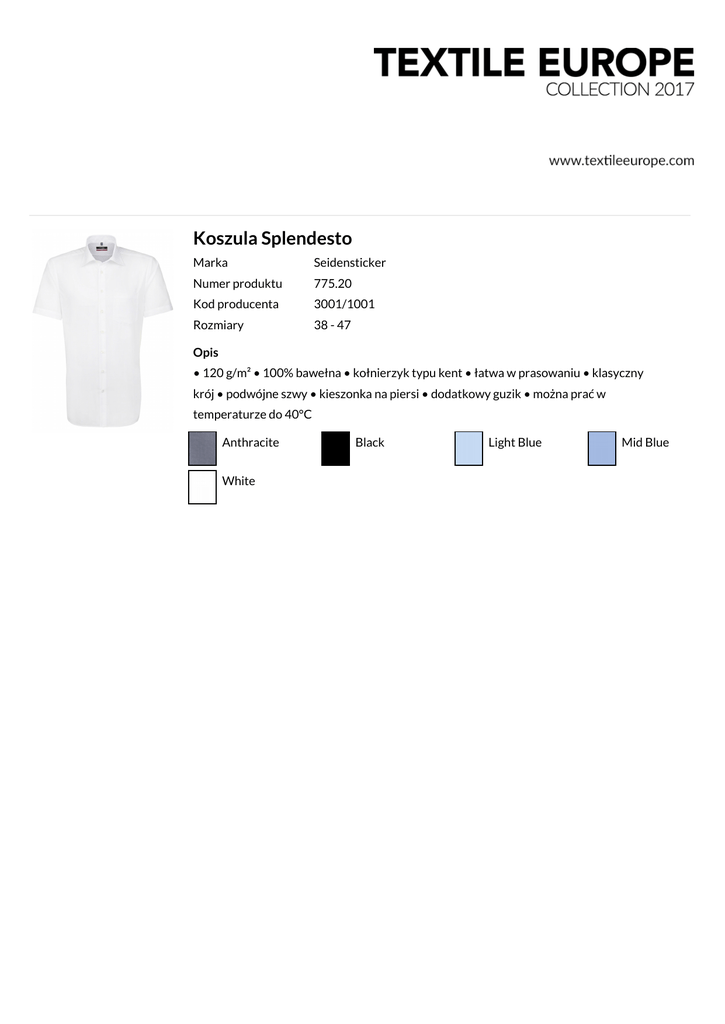 TEXTILE EUROPE
COLLECTION 2017

www.textileeurope.com

Koszula Splendesto

| Marka | Seidensticker |
|---|---|
| Numer produktu | 775.20 |
| Kod producenta | 3001/1001 |
| Rozmiary | 38 - 47 |

Opis

• 120 g/m² • 100% bawełna • kołnierzyk typu kent • łatwa w prasowaniu • klasyczny krój • podwójne szwy • kieszonka na piersi • dodatkowy guzik • można prać w temperaturze do 40°C

Anthracite
Black
Light Blue
Mid Blue
White